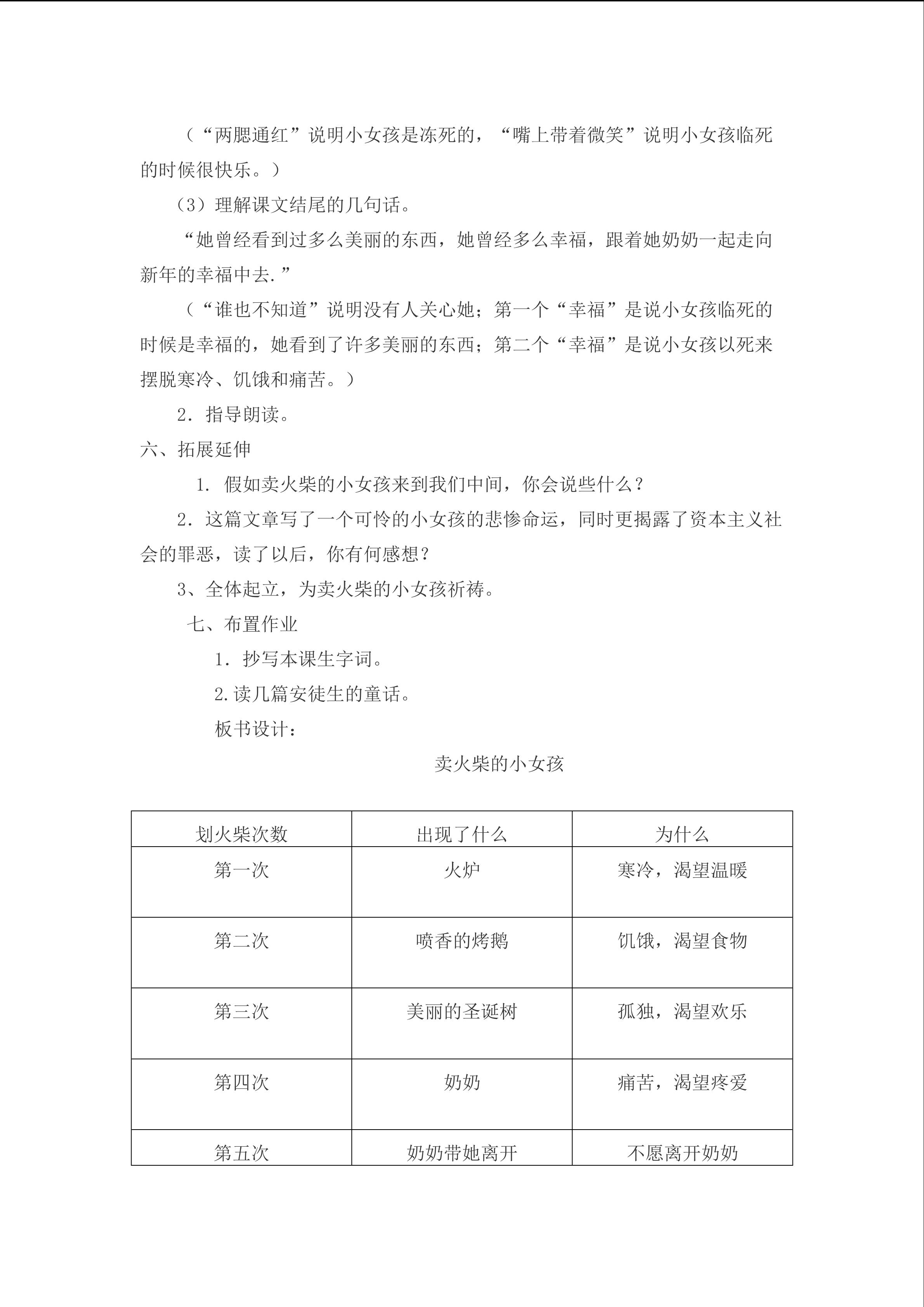 （“两腮通红”说明小女孩是冻死的，“嘴上带着微笑”说明小女孩临死的时候很快乐。）

（3）理解课文结尾的几句话。

“她曾经看到过多么美丽的东西，她曾经多么幸福，跟着她奶奶一起走向新年的幸福中去.”

（“谁也不知道”说明没有人关心她；第一个“幸福”是说小女孩临死的时候是幸福的，她看到了许多美丽的东西；第二个“幸福”是说小女孩以死来摆脱寒冷、饥饿和痛苦。）

2．指导朗读。

六、拓展延伸

1. 假如卖火柴的小女孩来到我们中间，你会说些什么？

2．这篇文章写了一个可怜的小女孩的悲惨命运，同时更揭露了资本主义社会的罪恶，读了以后，你有何感想？

3、全体起立，为卖火柴的小女孩祈祷。

七、布置作业

1．抄写本课生字词。

2.读几篇安徒生的童话。

板书设计：

卖火柴的小女孩

| 划火柴次数 | 出现了什么 | 为什么 |
|---|---|---|
| 第一次 | 火炉 | 寒冷，渴望温暖 |
| 第二次 | 喷香的烤鹅 | 饥饿，渴望食物 |
| 第三次 | 美丽的圣诞树 | 孤独，渴望欢乐 |
| 第四次 | 奶奶 | 痛苦，渴望疼爱 |
| 第五次 | 奶奶带她离开 | 不愿离开奶奶 |